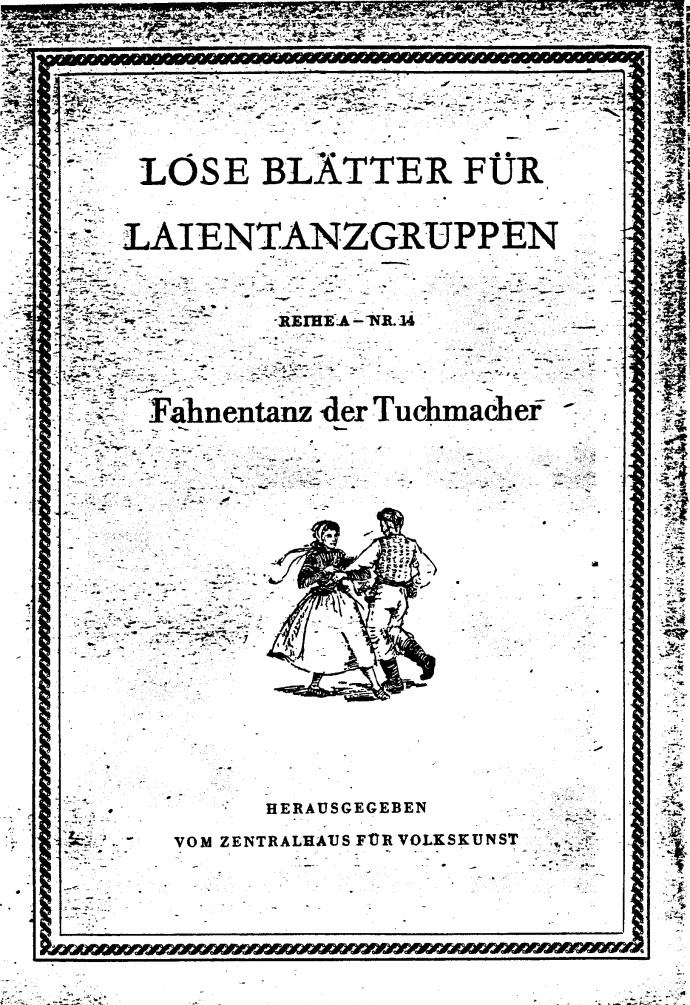 LOSE BLÄTTER FÜR LAIENTANZGRUPPEN

REIHE A – NR. 14

Fahnentanz der Tuchmacher

HERAUSGEGEBEN
VOM ZENTRALHAUS FÜR VOLKSKUNST